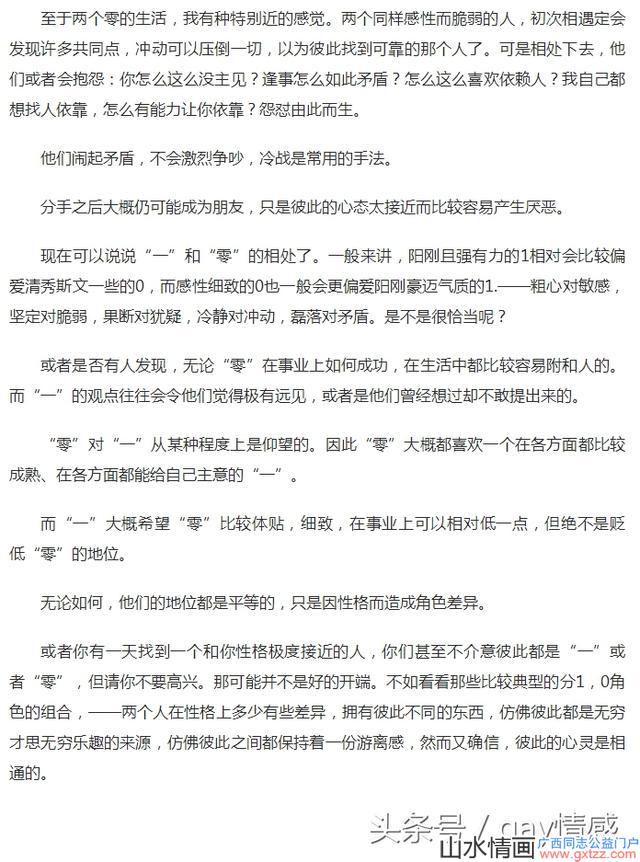 至于两个零的生活，我有种特别近的感觉。两个同样感性而脆弱的人，初次相遇定会发现许多共同点，冲动可以压倒一切，以为彼此找到可靠的那个人了。可是相处下去，他们或者会抱怨：你怎么这么没主见？逢事怎么如此矛盾？怎么这么喜欢依赖人？我自己都想找人依靠，怎么有能力让你依靠？怨怼由此而生。

他们闹起矛盾，不会激烈争吵，冷战是常用的手法。

分手之后大概仍可能成为朋友，只是彼此的心态太接近而比较容易产生厌恶。

现在可以说说“一”和“零”的相处了。一般来讲，阳刚且强有力的1相对会比较偏爱清秀斯文一些的0，而感性细致的0也一般会更偏爱阳刚豪迈气质的1.——粗心对敏感，坚定对脆弱，果断对犹疑，冷静对冲动，磊落对矛盾。是不是很恰当呢？

或者是否有人发现，无论“零”在事业上如何成功，在生活中都比较容易附和人的。而“一”的观点往往会令他们觉得极有远见，或者是他们曾经想过却不敢提出来的。

“零”对“一”从某种程度上是仰望的。因此“零”大概都喜欢一个在各方面都比较成熟、在各方面都能给自己主意的“一”。

而“一”大概希望“零”比较体贴，细致，在事业上可以相对低一点，但绝不是贬低“零”的地位。

无论如何，他们的地位都是平等的，只是因性格而造成角色差异。

或者你有一天找到一个和你性格极度接近的人，你们甚至不介意彼此都是“一”或者“零”，但请你不要高兴。那可能并不是好的开端。不如看看那些比较典型的分1，0角色的组合，——两个人在性格上多少有些差异，拥有彼此不同的东西，仿佛彼此都是无穷才思无穷乐趣的来源，仿佛彼此之间都保持着一份游离感，然而又确信，彼此的心灵是相通的。

头条号 / gay情感
山水情画 广西同志公益门户 www.gxtzz.com